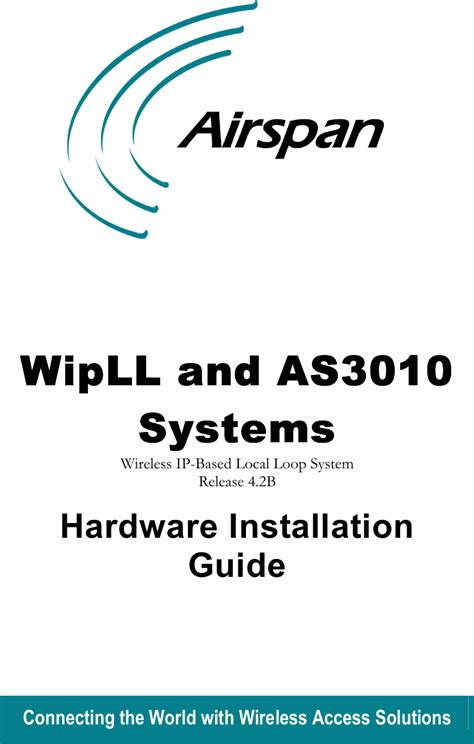 Airspan

WipLL and AS3010 Systems

Wireless IP-Based Local Loop System
Release 4.2B

Hardware Installation Guide

Connecting the World with Wireless Access Solutions